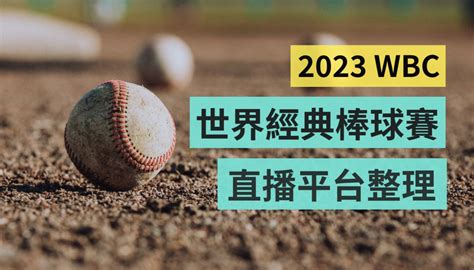 2023 WBC

世界經典棒球賽

直播平台整理